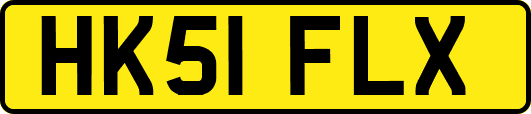 HK51 FLX